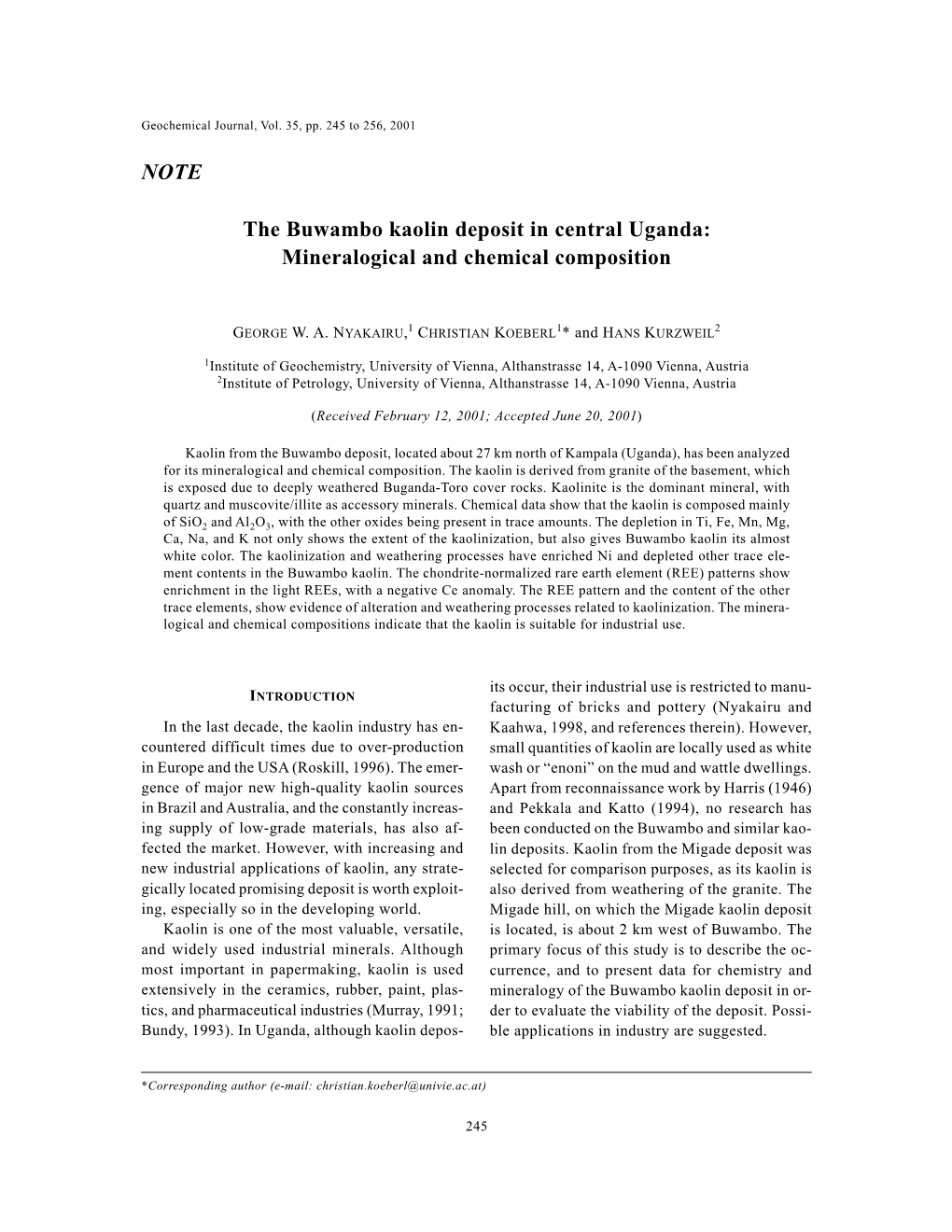 Geochemical Journal, Vol. 35, pp. 245 to 256, 2001

NOTE

The Buwambo kaolin deposit in central Uganda: Mineralogical and chemical composition

GEORGE W. A. NYAKAIRU,$^1$ CHRISTIAN KOEBERL$^1$* and HANS KURZWEIL$^2$

$^1$Institute of Geochemistry, University of Vienna, Althanstrasse 14, A-1090 Vienna, Austria
$^2$Institute of Petrology, University of Vienna, Althanstrasse 14, A-1090 Vienna, Austria

(Received February 12, 2001; Accepted June 20, 2001)

Kaolin from the Buwambo deposit, located about 27 km north of Kampala (Uganda), has been analyzed for its mineralogical and chemical composition. The kaolin is derived from granite of the basement, which is exposed due to deeply weathered Buganda-Toro cover rocks. Kaolinite is the dominant mineral, with quartz and muscovite/illite as accessory minerals. Chemical data show that the kaolin is composed mainly of $SiO_2$ and $Al_2O_3$, with the other oxides being present in trace amounts. The depletion in Ti, Fe, Mn, Mg, Ca, Na, and K not only shows the extent of the kaolinization, but also gives Buwambo kaolin its almost white color. The kaolinization and weathering processes have enriched Ni and depleted other trace element contents in the Buwambo kaolin. The chondrite-normalized rare earth element (REE) patterns show enrichment in the light REEs, with a negative Ce anomaly. The REE pattern and the content of the other trace elements, show evidence of alteration and weathering processes related to kaolinization. The mineralogical and chemical compositions indicate that the kaolin is suitable for industrial use.

INTRODUCTION

In the last decade, the kaolin industry has encountered difficult times due to over-production in Europe and the USA (Roskill, 1996). The emergence of major new high-quality kaolin sources in Brazil and Australia, and the constantly increasing supply of low-grade materials, has also affected the market. However, with increasing and new industrial applications of kaolin, any strategically located promising deposit is worth exploiting, especially so in the developing world.

Kaolin is one of the most valuable, versatile, and widely used industrial minerals. Although most important in papermaking, kaolin is used extensively in the ceramics, rubber, paint, plastics, and pharmaceutical industries (Murray, 1991; Bundy, 1993). In Uganda, although kaolin deposits occur, their industrial use is restricted to manufacturing of bricks and pottery (Nyakairu and Kaahwa, 1998, and references therein). However, small quantities of kaolin are locally used as white wash or “enoni” on the mud and wattle dwellings. Apart from reconnaissance work by Harris (1946) and Pekkala and Katto (1994), no research has been conducted on the Buwambo and similar kaolin deposits. Kaolin from the Migade deposit was selected for comparison purposes, as its kaolin is also derived from weathering of the granite. The Migade hill, on which the Migade kaolin deposit is located, is about 2 km west of Buwambo. The primary focus of this study is to describe the occurrence, and to present data for chemistry and mineralogy of the Buwambo kaolin deposit in order to evaluate the viability of the deposit. Possible applications in industry are suggested.

*Corresponding author (e-mail: christian.koeberl@univie.ac.at)

245